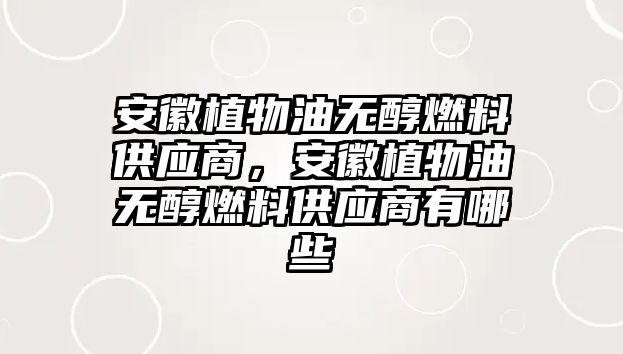 安徽植物油无醇燃料供应商，安徽植物油无醇燃料供应商有哪些